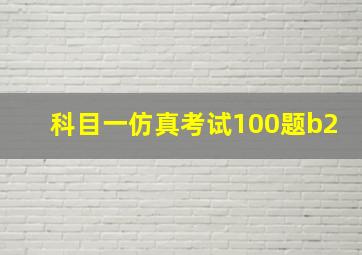 科目一仿真考试100题b2